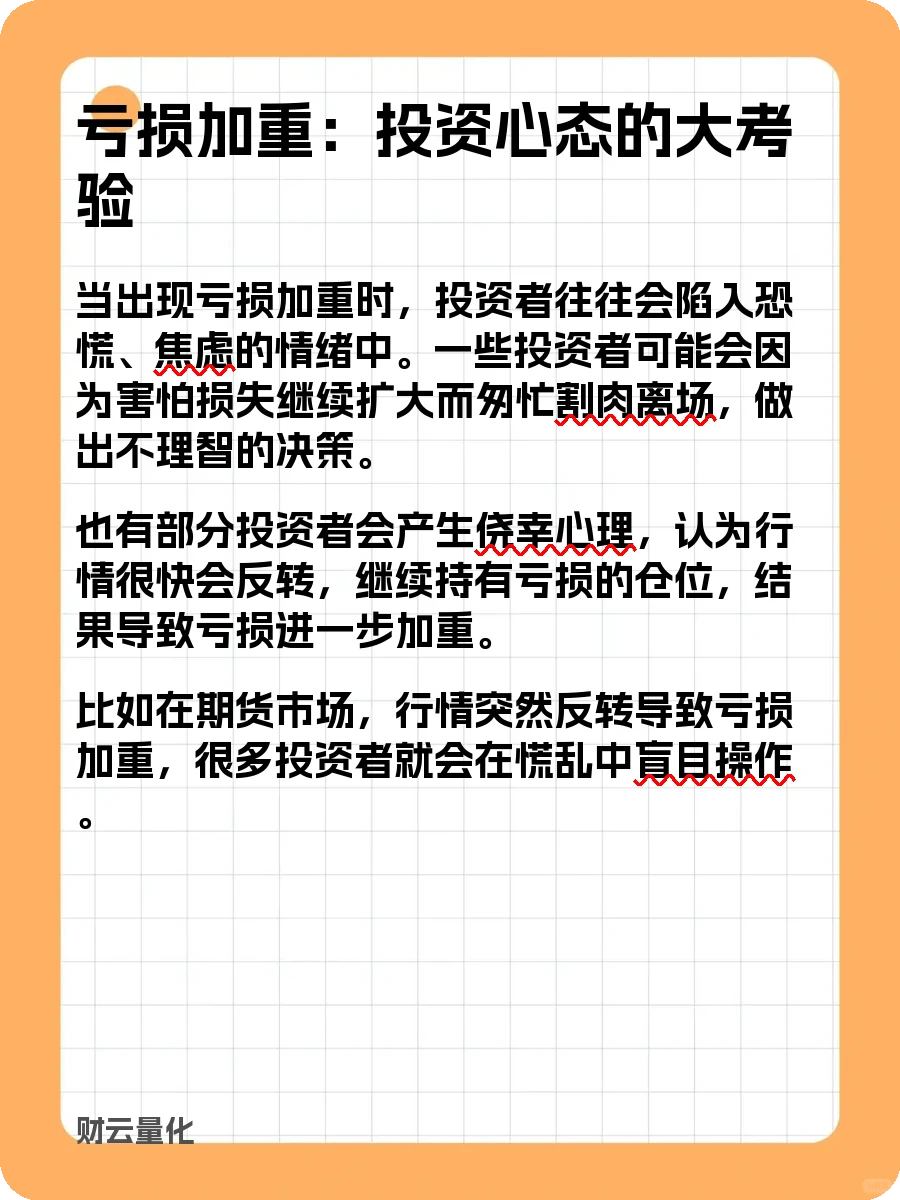 亏损加重：投资心态的大考验

当出现亏损加重时，投资者往往会陷入恐慌、焦虑的情绪中。一些投资者可能会因为害怕损失继续扩大而匆忙割肉离场，做出不理智的决策。

也有部分投资者会产生侥幸心理，认为行情很快会反转，继续持有亏损的仓位，结果导致亏损进一步加重。

比如在期货市场，行情突然反转导致亏损加重，很多投资者就会在慌乱中盲目操作。

财云量化